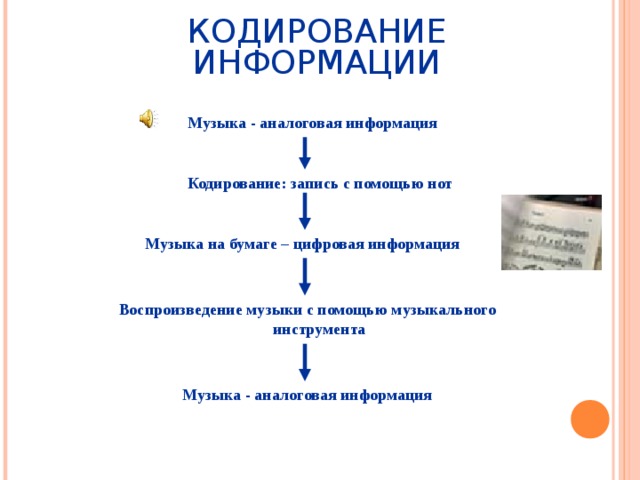 КОДИРОВАНИЕ ИНФОРМАЦИИ

Музыка - аналоговая информация

Кодирование: запись с помощью нот

Музыка на бумаге – цифровая информация

Воспроизведение музыки с помощью музыкального инструмента

Музыка - аналоговая информация